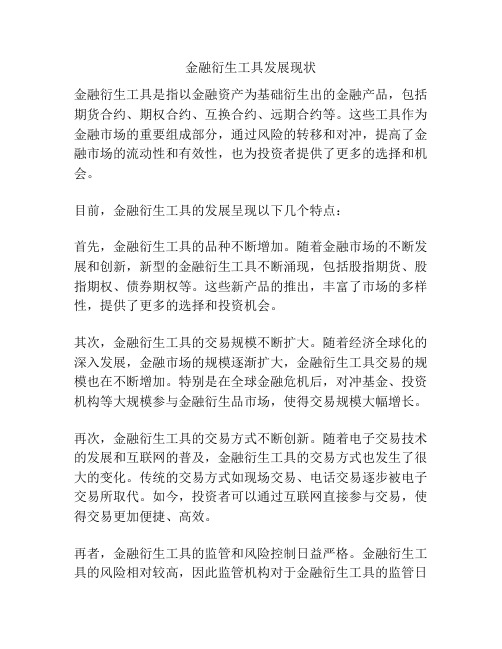 金融衍生工具发展现状

金融衍生工具是指以金融资产为基础衍生出的金融产品，包括期货合约、期权合约、互换合约、远期合约等。这些工具作为金融市场的重要组成部分，通过风险的转移和对冲，提高了金融市场的流动性和有效性，也为投资者提供了更多的选择和机会。

目前，金融衍生工具的发展呈现以下几个特点：

首先，金融衍生工具的品种不断增加。随着金融市场的不断发展和创新，新型的金融衍生工具不断涌现，包括股指期货、股指期权、债券期权等。这些新产品的推出，丰富了市场的多样性，提供了更多的选择和投资机会。

其次，金融衍生工具的交易规模不断扩大。随着经济全球化的深入发展，金融市场的规模逐渐扩大，金融衍生工具交易的规模也在不断增加。特别是在全球金融危机后，对冲基金、投资机构等大规模参与金融衍生品市场，使得交易规模大幅增长。

再次，金融衍生工具的交易方式不断创新。随着电子交易技术的发展和互联网的普及，金融衍生工具的交易方式也发生了很大的变化。传统的交易方式如现场交易、电话交易逐步被电子交易所取代。如今，投资者可以通过互联网直接参与交易，使得交易更加便捷、高效。

再者，金融衍生工具的监管和风险控制日益严格。金融衍生工具的风险相对较高，因此监管机构对于金融衍生工具的监管日